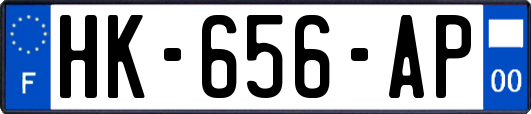 F
HK-656-AP
00